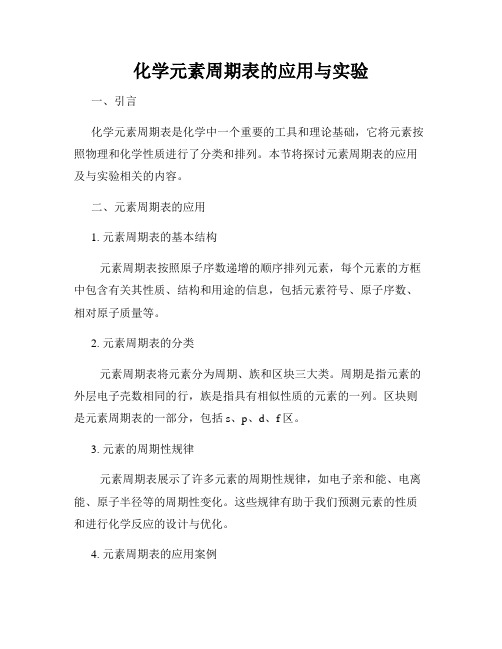 化学元素周期表的应用与实验

一、引言

化学元素周期表是化学中一个重要的工具和理论基础，它将元素按照物理和化学性质进行了分类和排列。本节将探讨元素周期表的应用及与实验相关的内容。

二、元素周期表的应用

1. 元素周期表的基本结构

元素周期表按照原子序数递增的顺序排列元素，每个元素的方框中包含有关其性质、结构和用途的信息，包括元素符号、原子序数、相对原子质量等。

2. 元素周期表的分类

元素周期表将元素分为周期、族和区块三大类。周期是指元素的外层电子壳数相同的行，族是指具有相似性质的元素的一列。区块则是元素周期表的一部分，包括 s、p、d、f 区。

3. 元素的周期性规律

元素周期表展示了许多元素的周期性规律，如电子亲和能、电离能、原子半径等的周期性变化。这些规律有助于我们预测元素的性质和进行化学反应的设计与优化。

4. 元素周期表的应用案例